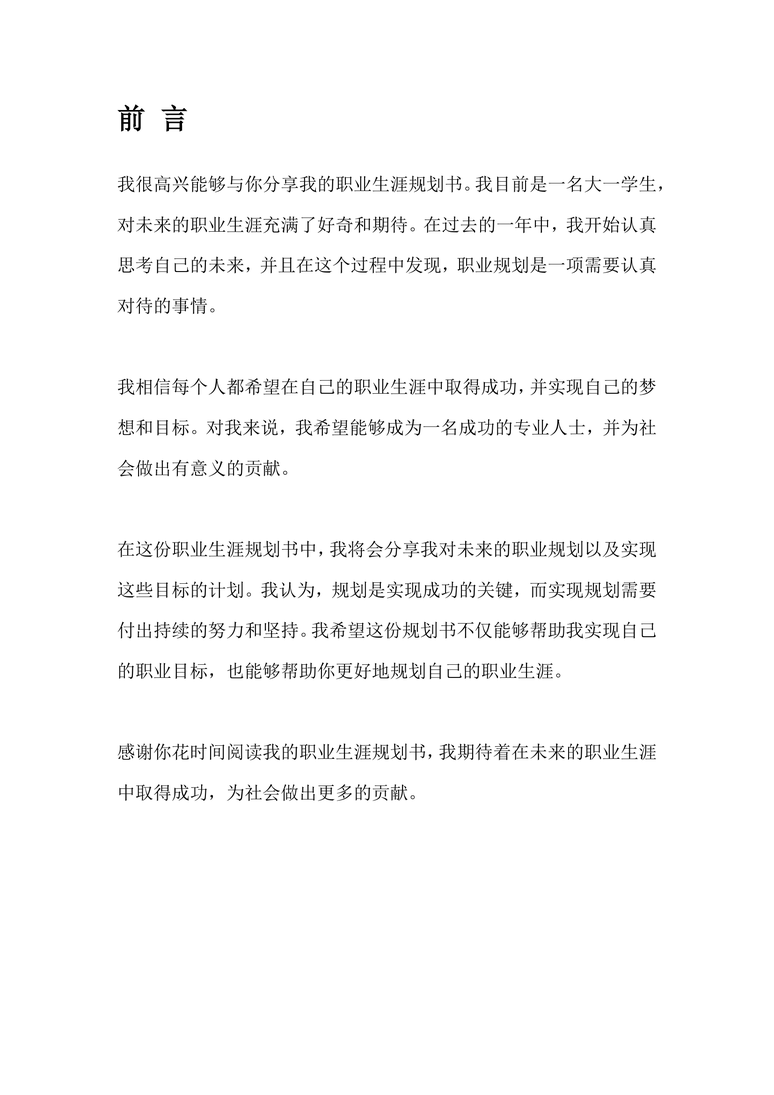 前 言

我很高兴能够与你分享我的职业生涯规划书。我目前是一名大一学生，对未来的职业生涯充满了好奇和期待。在过去的一年中，我开始认真思考自己的未来，并且在这个过程中发现，职业规划是一项需要认真对待的事情。

我相信每个人都希望在自己的职业生涯中取得成功，并实现自己的梦想和目标。对我来说，我希望能够成为一名成功的专业人士，并为社会做出有意义的贡献。

在这份职业生涯规划书中，我将会分享我对未来的职业规划以及实现这些目标的计划。我认为，规划是实现成功的关键，而实现规划需要付出持续的努力和坚持。我希望这份规划书不仅能够帮助我实现自己的职业目标，也能够帮助你更好地规划自己的职业生涯。

感谢你花时间阅读我的职业生涯规划书，我期待着在未来的职业生涯中取得成功，为社会做出更多的贡献。